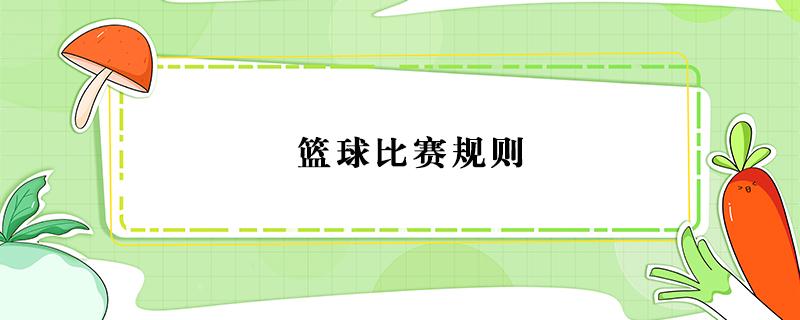 篮球比赛规则